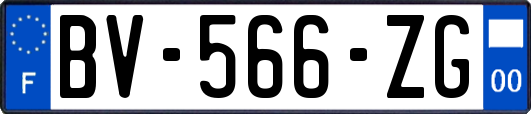 F
BV-566-ZG
00